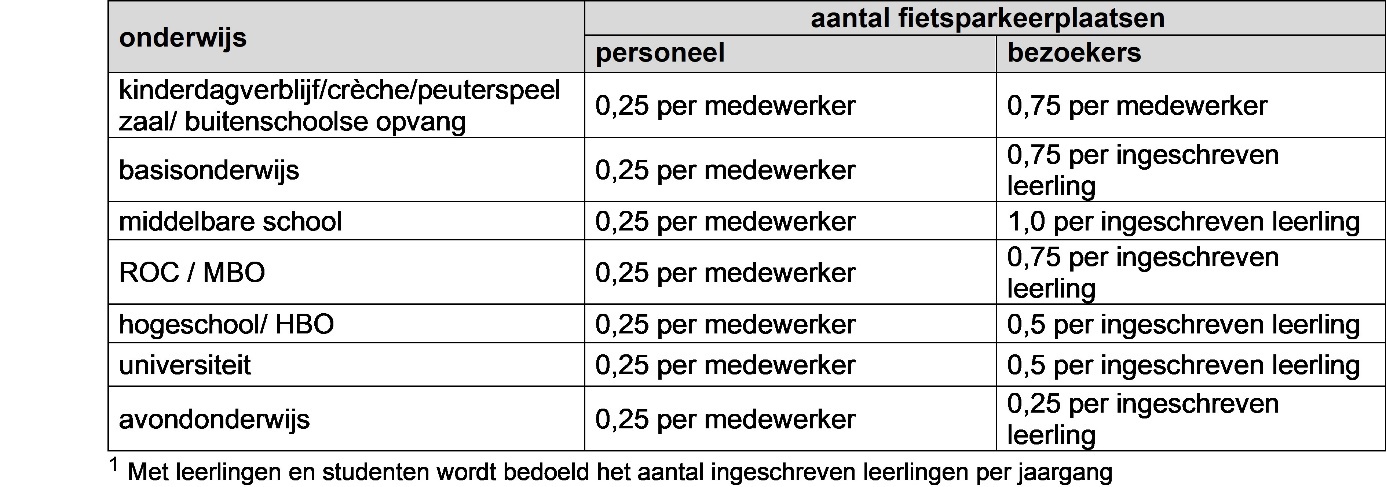 | onderwijs | aantal fietsparkeerplaatsen | |
|---|---|---|
| | personeel | bezoekers |
| kinderdagverblijf/crèche/peuterspeel zaal/ buitenschoolse opvang | 0,25 per medewerker | 0,75 per medewerker |
| basisonderwijs | 0,25 per medewerker | 0,75 per ingeschreven leerling |
| middelbare school | 0,25 per medewerker | 1,0 per ingeschreven leerling |
| ROC / MBO | 0,25 per medewerker | 0,75 per ingeschreven leerling |
| hogeschool/ HBO | 0,25 per medewerker | 0,5 per ingeschreven leerling |
| universiteit | 0,25 per medewerker | 0,5 per ingeschreven leerling |
| avondonderwijs | 0,25 per medewerker | 0,25 per ingeschreven leerling |

$^1$ Met leerlingen en studenten wordt bedoeld het aantal ingeschreven leerlingen per jaargang